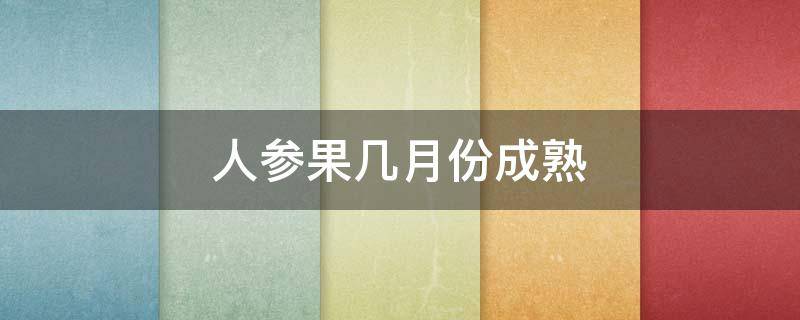 人参果几月份成熟